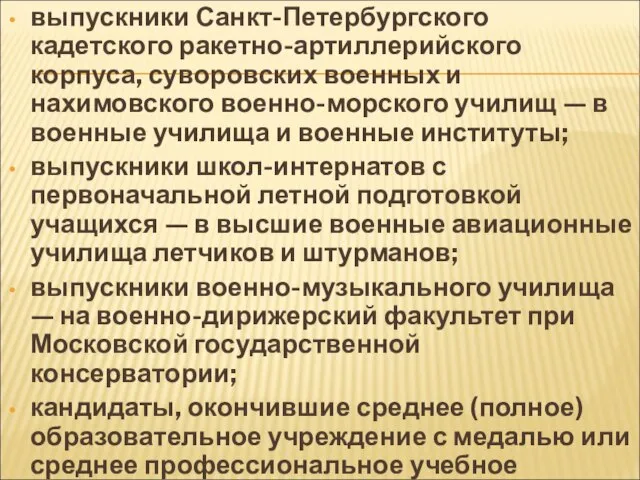 • выпускники Санкт-Петербургского кадетского ракетно-артиллерийского корпуса, суворовских военных и нахимовского военно-морского училищ — в военные училища и военные институты;
• выпускники школ-интернатов с первоначальной летной подготовкой учащихся — в высшие военные авиационные училища летчиков и штурманов;
• выпускники военно-музыкального училища — на военно-дирижерский факультет при Московской государственной консерватории;
• кандидаты, окончившие среднее (полное) образовательное учреждение с медалью или среднее профессиональное учебное